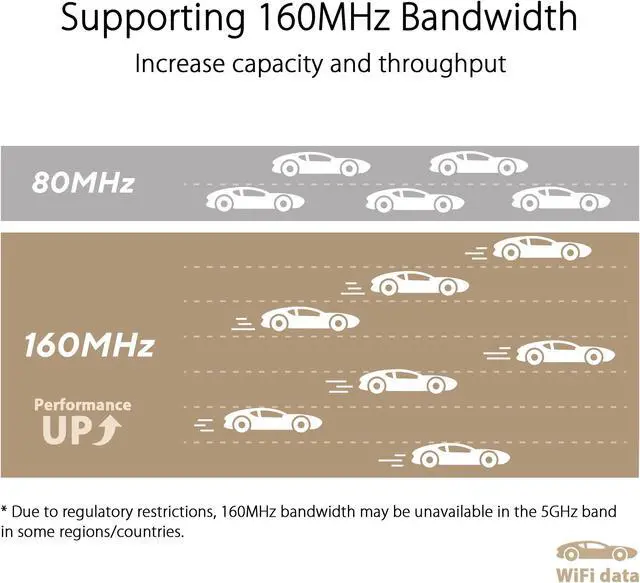 Supporting 160MHz Bandwidth

Increase capacity and throughput

80MHz

160MHz

Performance UP

* Due to regulatory restrictions, 160MHz bandwidth may be unavailable in the 5GHz band in some regions/countries.

WiFi data